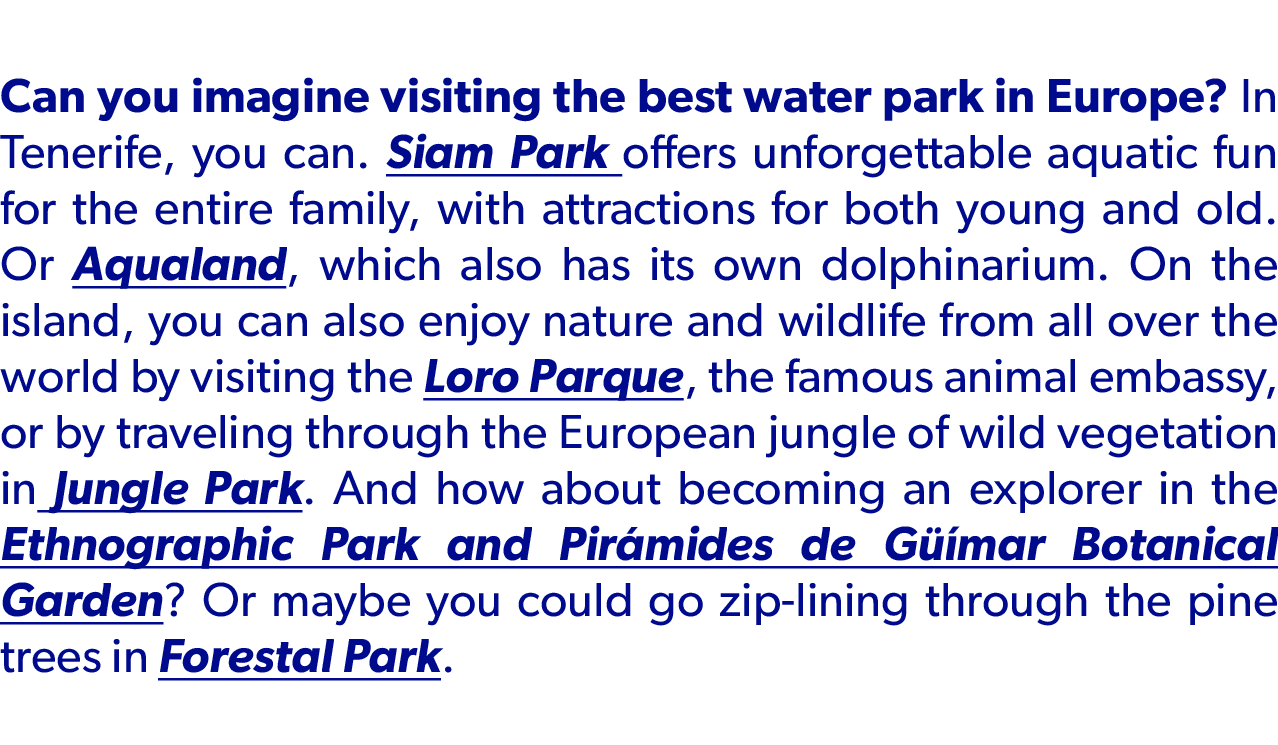 Can you imagine visiting the best water park in Europe? In Tenerife, you can. Siam Park offers unforgettable aquatic fun for the entire family, with attractions for both young and old. Or Aqualand, which also has its own dolphinarium. On the island, you can also enjoy nature and wildlife from all over the world by visiting the Loro Parque, the famous animal embassy, or by traveling through the European jungle of wild vegetation in Jungle Park. And how about becoming an explorer in the Ethnographic Park and Pirámides de Güímar Botanical Garden? Or maybe you could go zip-lining through the pine trees in Forestal Park.